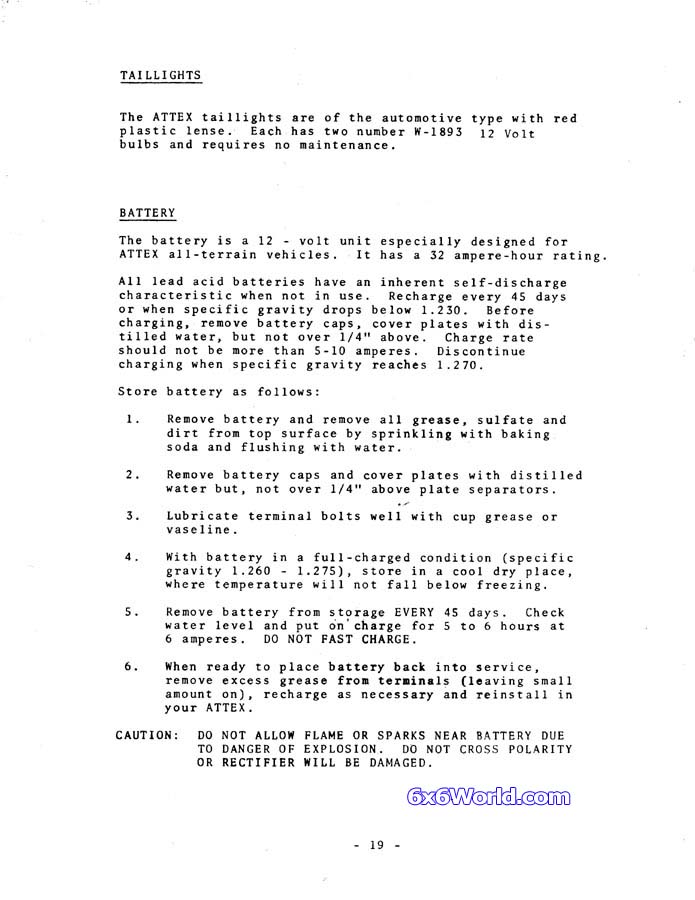 TAILLIGHTS

The ATTEX taillights are of the automotive type with red plastic lense. Each has two number W-1893 12 Volt bulbs and requires no maintenance.

BATTERY

The battery is a 12 - volt unit especially designed for ATTEX all-terrain vehicles. It has a 32 ampere-hour rating.

All lead acid batteries have an inherent self-discharge characteristic when not in use. Recharge every 45 days or when specific gravity drops below 1.230. Before charging, remove battery caps, cover plates with distilled water, but not over 1/4" above. Charge rate should not be more than 5-10 amperes. Discontinue charging when specific gravity reaches 1.270.

Store battery as follows:

1. Remove battery and remove all grease, sulfate and dirt from top surface by sprinkling with baking soda and flushing with water.

2. Remove battery caps and cover plates with distilled water but, not over 1/4" above plate separators.

3. Lubricate terminal bolts well with cup grease or vaseline.

4. With battery in a full-charged condition (specific gravity 1.260 - 1.275), store in a cool dry place, where temperature will not fall below freezing.

5. Remove battery from storage EVERY 45 days. Check water level and put on charge for 5 to 6 hours at 6 amperes. DO NOT FAST CHARGE.

6. When ready to place battery back into service, remove excess grease from terminals (leaving small amount on), recharge as necessary and reinstall in your ATTEX.

CAUTION: DO NOT ALLOW FLAME OR SPARKS NEAR BATTERY DUE TO DANGER OF EXPLOSION. DO NOT CROSS POLARITY OR RECTIFIER WILL BE DAMAGED.

6x6World.com

- 19 -